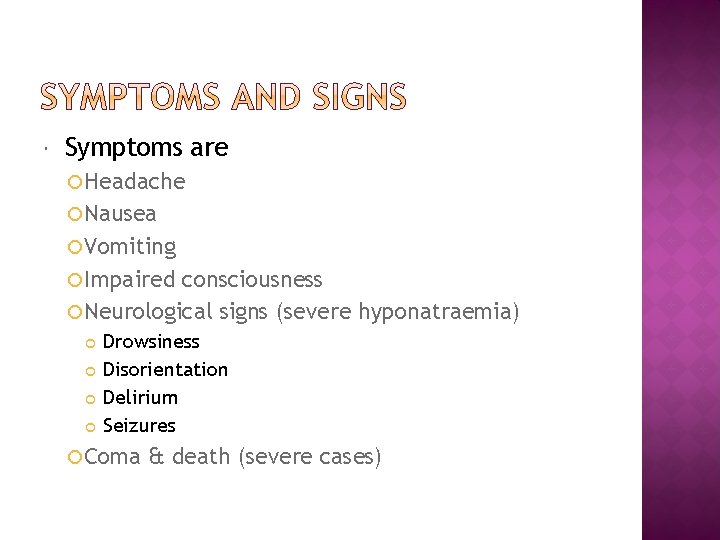 SYMPTOMS AND SIGNS

Symptoms are

Headache

Nausea

Vomiting

Impaired consciousness

Neurological signs (severe hyponatraemia)

Drowsiness

Disorientation

Delirium

Seizures

Coma & death (severe cases)